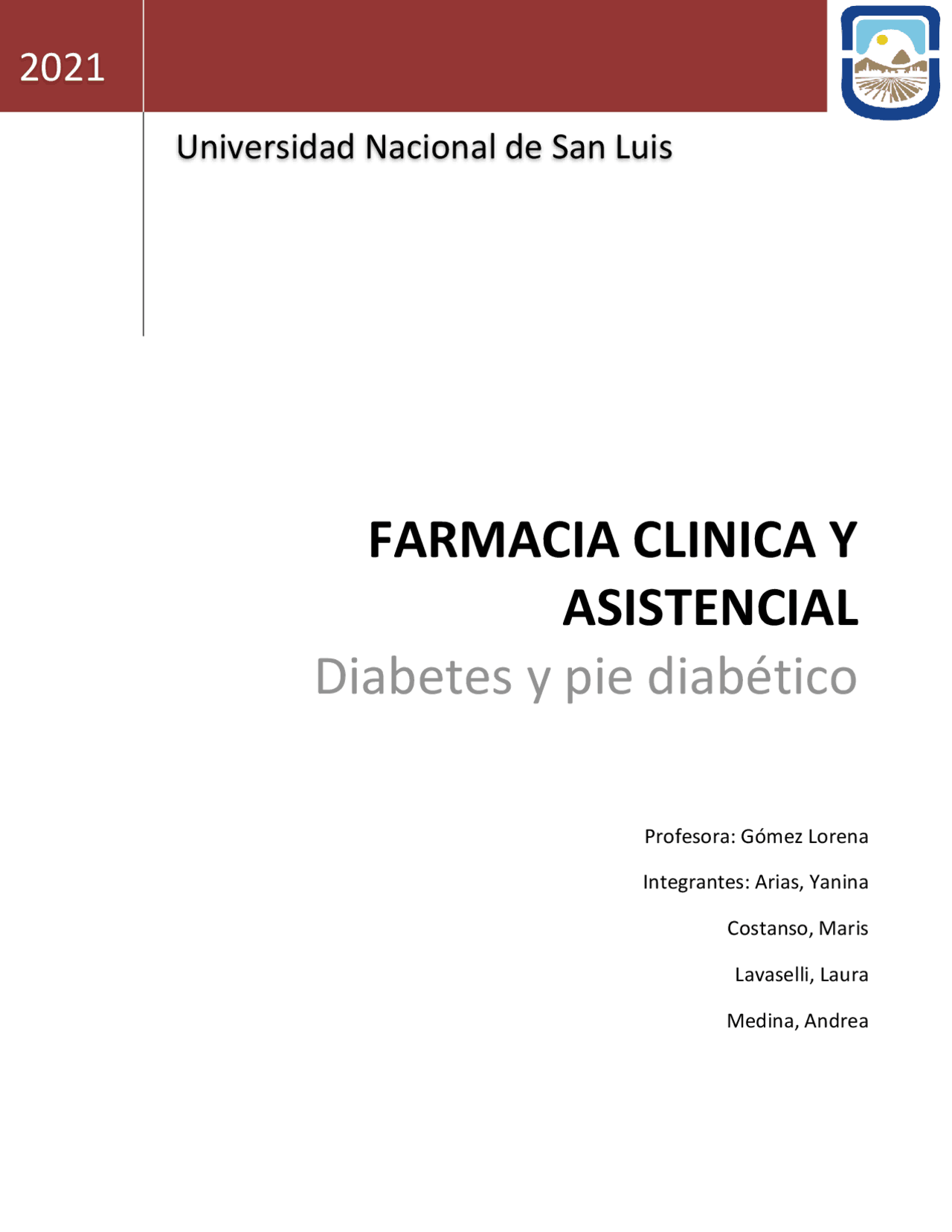 2021

Universidad Nacional de San Luis

FARMACIA CLINICA Y ASISTENCIAL

Diabetes y pie diabético

Profesora: Gómez Lorena

Integrantes: Arias, Yanina

Costanso, Maris

Lavaselli, Laura

Medina, Andrea